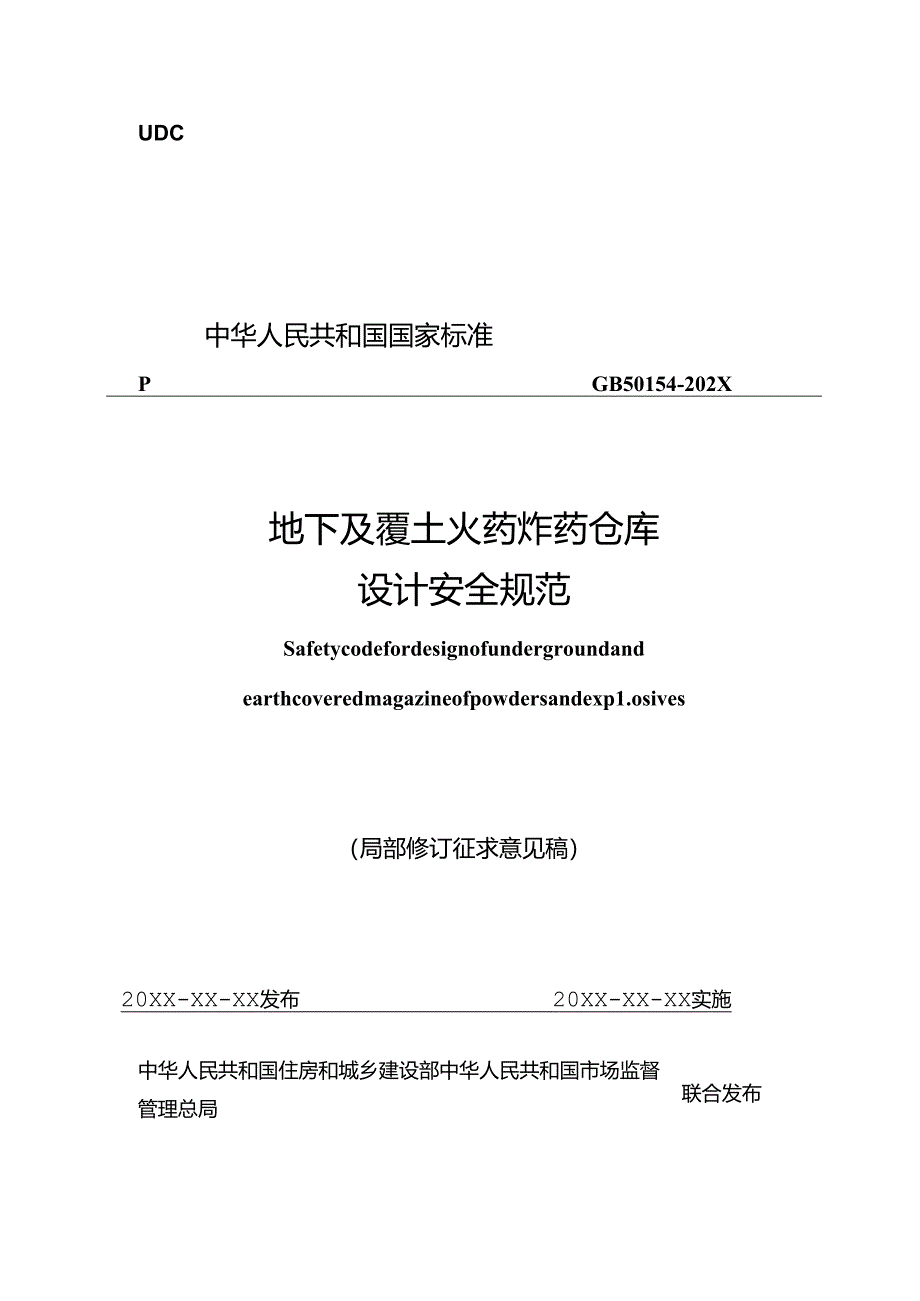 UDC

中华人民共和国国家标准

P GB50154-202X

地下及覆土火药炸药仓库
设计安全规范

Safetycodefordesignofundergroundand

earthcoveredmagazineofpowdersandexp1.osives

（局部修订征求意见稿）

20XX-XX-XX发布 20XX-XX-XX实施

中华人民共和国住房和城乡建设部中华人民共和国市场监督管理总局 联合发布